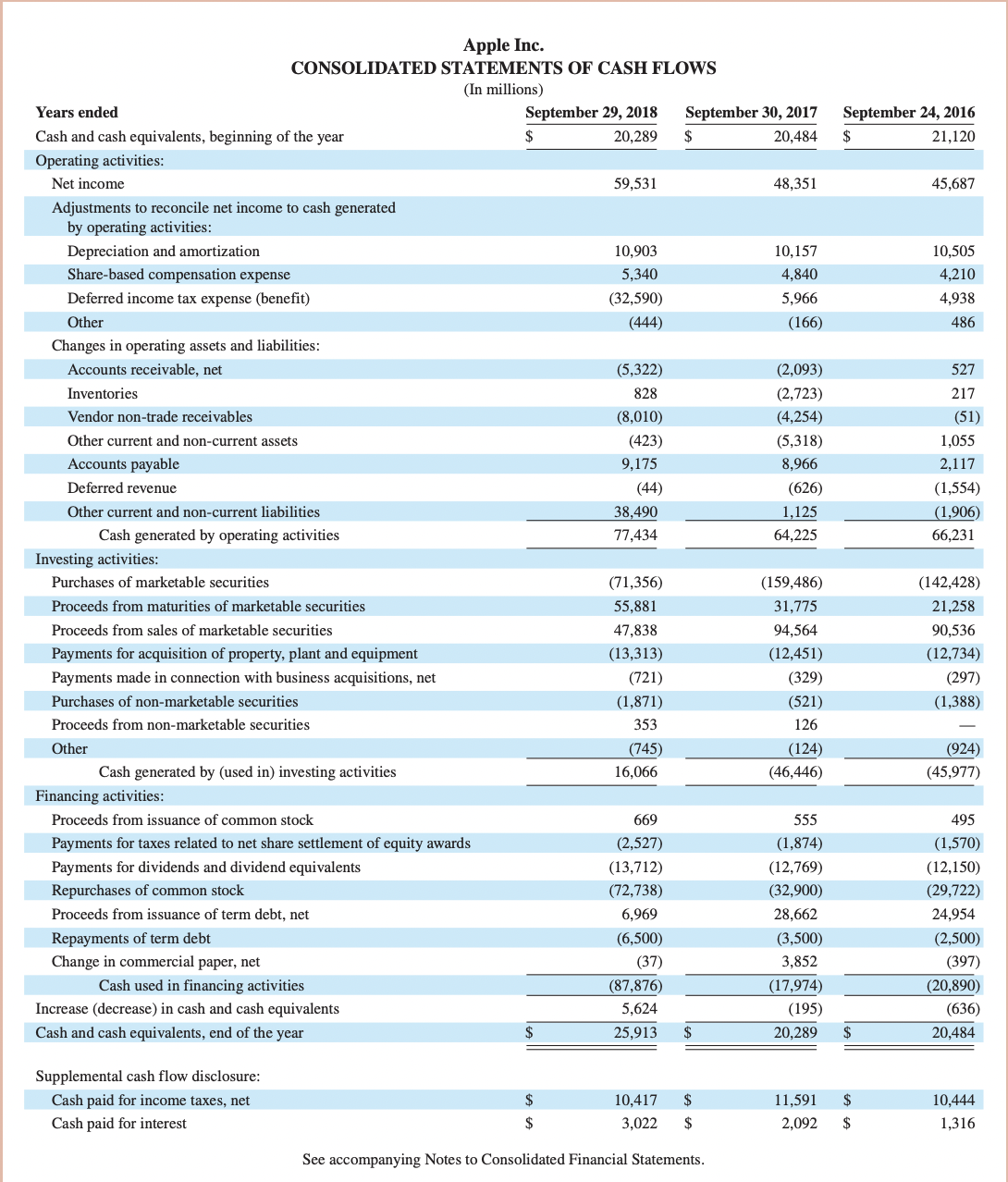 Apple Inc.
CONSOLIDATED STATEMENTS OF CASH FLOWS
(In millions)

| Years ended | September 29, 2018 | September 30, 2017 | September 24, 2016 |
|---|---|---|---|
| Cash and cash equivalents, beginning of the year | $ 20,289 | $ 20,484 | $ 21,120 |
| Operating activities: | | | |
| Net income | 59,531 | 48,351 | 45,687 |
| Adjustments to reconcile net income to cash generated by operating activities: | | | |
| Depreciation and amortization | 10,903 | 10,157 | 10,505 |
| Share-based compensation expense | 5,340 | 4,840 | 4,210 |
| Deferred income tax expense (benefit) | (32,590) | 5,966 | 4,938 |
| Other | (444) | (166) | 486 |
| Changes in operating assets and liabilities: | | | |
| Accounts receivable, net | (5,322) | (2,093) | 527 |
| Inventories | 828 | (2,723) | 217 |
| Vendor non-trade receivables | (8,010) | (4,254) | (51) |
| Other current and non-current assets | (423) | (5,318) | 1,055 |
| Accounts payable | 9,175 | 8,966 | 2,117 |
| Deferred revenue | (44) | (626) | (1,554) |
| Other current and non-current liabilities | 38,490 | 1,125 | (1,906) |
| Cash generated by operating activities | 77,434 | 64,225 | 66,231 |
| Investing activities: | | | |
| Purchases of marketable securities | (71,356) | (159,486) | (142,428) |
| Proceeds from maturities of marketable securities | 55,881 | 31,775 | 21,258 |
| Proceeds from sales of marketable securities | 47,838 | 94,564 | 90,536 |
| Payments for acquisition of property, plant and equipment | (13,313) | (12,451) | (12,734) |
| Payments made in connection with business acquisitions, net | (721) | (329) | (297) |
| Purchases of non-marketable securities | (1,871) | (521) | (1,388) |
| Proceeds from non-marketable securities | 353 | 126 | — |
| Other | (745) | (124) | (924) |
| Cash generated by (used in) investing activities | 16,066 | (46,446) | (45,977) |
| Financing activities: | | | |
| Proceeds from issuance of common stock | 669 | 555 | 495 |
| Payments for taxes related to net share settlement of equity awards | (2,527) | (1,874) | (1,570) |
| Payments for dividends and dividend equivalents | (13,712) | (12,769) | (12,150) |
| Repurchases of common stock | (72,738) | (32,900) | (29,722) |
| Proceeds from issuance of term debt, net | 6,969 | 28,662 | 24,954 |
| Repayments of term debt | (6,500) | (3,500) | (2,500) |
| Change in commercial paper, net | (37) | 3,852 | (397) |
| Cash used in financing activities | (87,876) | (17,974) | (20,890) |
| Increase (decrease) in cash and cash equivalents | 5,624 | (195) | (636) |
| Cash and cash equivalents, end of the year | $ 25,913 | $ 20,289 | $ 20,484 |
| Supplemental cash flow disclosure: | | | |
| Cash paid for income taxes, net | $ 10,417 | $ 11,591 | $ 10,444 |
| Cash paid for interest | $ 3,022 | $ 2,092 | $ 1,316 |

See accompanying Notes to Consolidated Financial Statements.